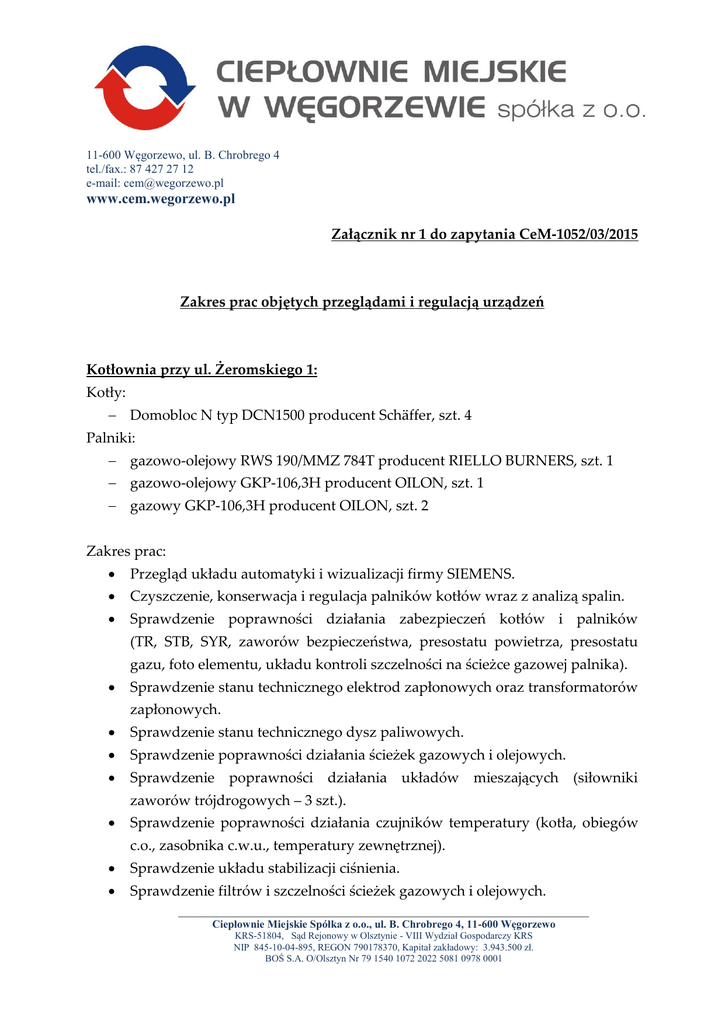 CIEPŁOWNIE MIEJSKIE W WĘGORZEWIE spółka z o.o.

11-600 Węgorzewo, ul. B. Chrobrego 4
tel./fax.: 87 427 27 12
e-mail: cem@wegorzewo.pl
www.cem.wegorzewo.pl

Załącznik nr 1 do zapytania CeM-1052/03/2015

Zakres prac objętych przeglądami i regulacją urządzeń

Kotłownia przy ul. Żeromskiego 1:
Kotły:
– Domobloc N typ DCN1500 producent Schäffer, szt. 4
Palniki:
– gazowo-olejowy RWS 190/MMZ 784T producent RIELLO BURNERS, szt. 1
– gazowo-olejowy GKP-106,3H producent OILON, szt. 1
– gazowy GKP-106,3H producent OILON, szt. 2

Zakres prac:
• Przegląd układu automatyki i wizualizacji firmy SIEMENS.
• Czyszczenie, konserwacja i regulacja palników kotłów wraz z analizą spalin.
• Sprawdzenie poprawności działania zabezpieczeń kotłów i palników (TR, STB, SYR, zaworów bezpieczeństwa, presostatu powietrza, presostatu gazu, foto elementu, układu kontroli szczelności na ścieżce gazowej palnika).
• Sprawdzenie stanu technicznego elektrod zapłonowych oraz transformatorów zapłonowych.
• Sprawdzenie stanu technicznego dysz paliwowych.
• Sprawdzenie poprawności działania ścieżek gazowych i olejowych.
• Sprawdzenie poprawności działania układów mieszających (siłowniki zaworów trójdrogowych – 3 szt.).
• Sprawdzenie poprawności działania czujników temperatury (kotła, obiegów c.o., zasobnika c.w.u., temperatury zewnętrznej).
• Sprawdzenie układu stabilizacji ciśnienia.
• Sprawdzenie filtrów i szczelności ścieżek gazowych i olejowych.

Ciepłownie Miejskie Spółka z o.o., ul. B. Chrobrego 4, 11-600 Węgorzewo
KRS-51804, Sąd Rejonowy w Olsztynie - VIII Wydział Gospodarczy KRS
NIP 845-10-04-895, REGON 790178370, Kapitał zakładowy: 3.943.500 zł.
BOŚ S.A. O/Olsztyn Nr 79 1540 1072 2022 5081 0978 0001